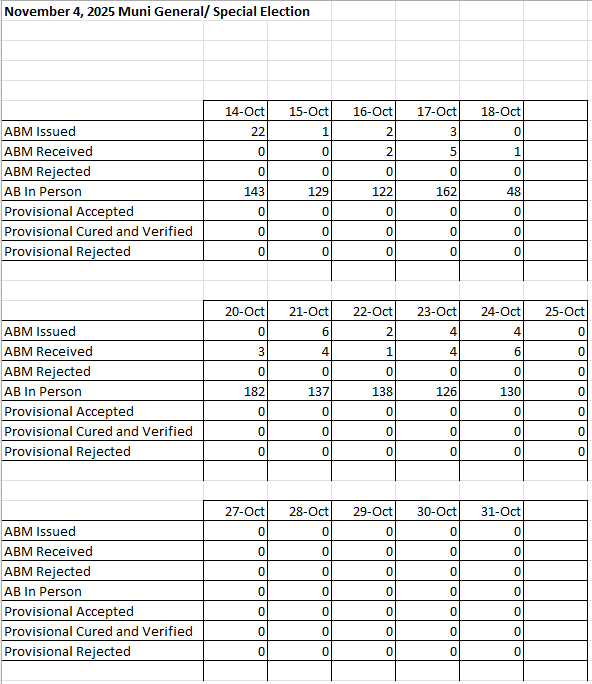 November 4, 2025 Muni General/ Special Election

| | 14-Oct | 15-Oct | 16-Oct | 17-Oct | 18-Oct | |
|---|---|---|---|---|---|---|
| ABM Issued | 22 | 1 | 2 | 3 | 0 | |
| ABM Received | 0 | 0 | 2 | 5 | 1 | |
| ABM Rejected | 0 | 0 | 0 | 0 | 0 | |
| AB In Person | 143 | 129 | 122 | 162 | 48 | |
| Provisional Accepted | 0 | 0 | 0 | 0 | 0 | |
| Provisional Cured and Verified | 0 | 0 | 0 | 0 | 0 | |
| Provisional Rejected | 0 | 0 | 0 | 0 | 0 | |

| | 20-Oct | 21-Oct | 22-Oct | 23-Oct | 24-Oct | 25-Oct |
|---|---|---|---|---|---|---|
| ABM Issued | 0 | 6 | 2 | 4 | 4 | 0 |
| ABM Received | 3 | 4 | 1 | 4 | 6 | 0 |
| ABM Rejected | 0 | 0 | 0 | 0 | 0 | 0 |
| AB In Person | 182 | 137 | 138 | 126 | 130 | 0 |
| Provisional Accepted | 0 | 0 | 0 | 0 | 0 | 0 |
| Provisional Cured and Verified | 0 | 0 | 0 | 0 | 0 | 0 |
| Provisional Rejected | 0 | 0 | 0 | 0 | 0 | 0 |

| | 27-Oct | 28-Oct | 29-Oct | 30-Oct | 31-Oct | |
|---|---|---|---|---|---|---|
| ABM Issued | 0 | 0 | 0 | 0 | 0 | |
| ABM Received | 0 | 0 | 0 | 0 | 0 | |
| ABM Rejected | 0 | 0 | 0 | 0 | 0 | |
| AB In Person | 0 | 0 | 0 | 0 | 0 | |
| Provisional Accepted | 0 | 0 | 0 | 0 | 0 | |
| Provisional Cured and Verified | 0 | 0 | 0 | 0 | 0 | |
| Provisional Rejected | 0 | 0 | 0 | 0 | 0 | |